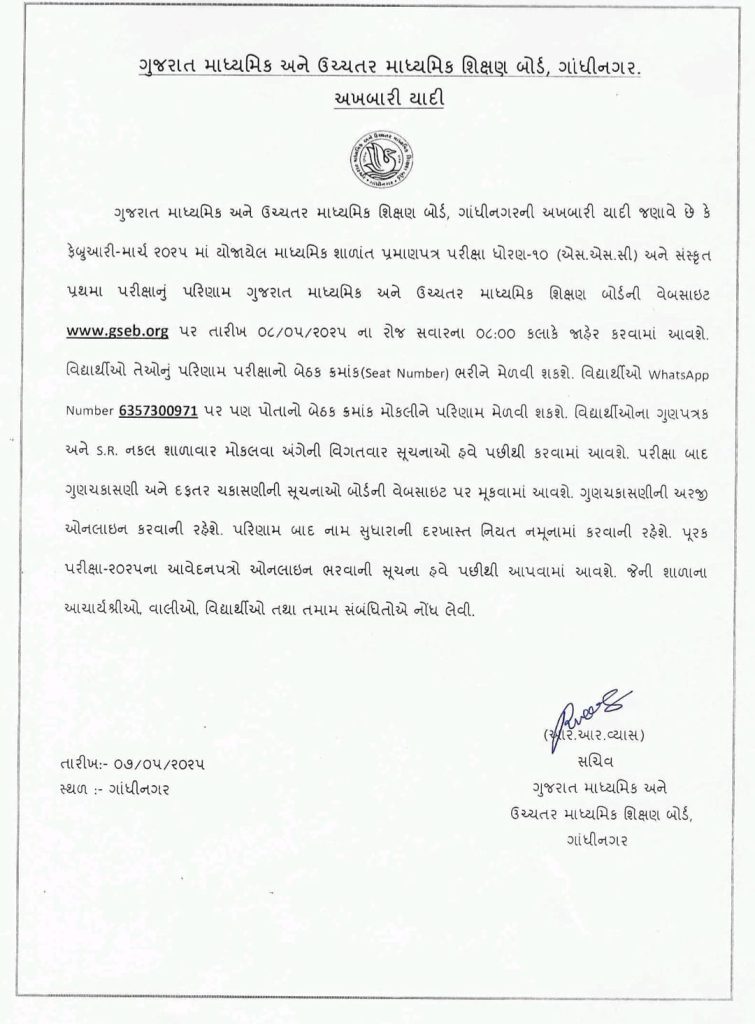 ગુજરાત માધ્યમિક અને ઉચ્ચતર માધ્યમિક શિક્ષણ બોર્ડ, ગાંધીનગર.

અખબારી યાદી

ગુજરાત માધ્યમિક અને ઉચ્ચતર માધ્યમિક શિક્ષણ બોર્ડ, ગાંધીનગરની અખબારી યાદી જણાવે છે કે ફેબ્રુઆરી-માર્ચ ૨૦૨૫ માં યોજાયેલ માધ્યમિક શાળાંત પ્રમાણપત્ર પરીક્ષા ધોરણ-૧૦ (એસ.એસ.સી) અને સંસ્કૃત પ્રથમા પરીક્ષાનું પરિણામ ગુજરાત માધ્યમિક અને ઉચ્ચતર માધ્યમિક શિક્ષણ બોર્ડની વેબસાઇટ www.gseb.org પર તારીખ ૦૮/૦૫/૨૦૨૫ ના રોજ સવારના ૦૮:૦૦ કલાકે જાહેર કરવામાં આવશે. વિદ્યાર્થીઓ તેઓનું પરિણામ પરીક્ષાનો બેઠક ક્રમાંક(Seat Number) ભરીને મેળવી શકશે. વિદ્યાર્થીઓ WhatsApp Number 6357300971 પર પણ પોતાનો બેઠક ક્રમાંક મોકલીને પરિણામ મેળવી શકશે. વિદ્યાર્થીઓના ગુણપત્રક અને S.R. નકલ શાળાવાર મોકલવા અંગેની વિગતવાર સૂચનાઓ હવે પછીથી કરવામાં આવશે. પરીક્ષા બાદ ગુણચકાસણી અને દફતર ચકાસણીની સૂચનાઓ બોર્ડની વેબસાઇટ પર મૂકવામાં આવશે. ગુણચકાસણીની અરજી ઓનલાઇન કરવાની રહેશે. પરિણામ બાદ નામ સુધારાની દરખાસ્ત નિયત નમૂનામાં કરવાની રહેશે. પૂરક પરીક્ષા-૨૦૨૫ના આવેદનપત્રો ઓનલાઇન ભરવાની સૂચના હવે પછીથી આપવામાં આવશે. જેની શાળાના આચાર્યશ્રીઓ, વાલીઓ, વિદ્યાર્થીઓ તથા તમામ સંબંધિતોએ નોંધ લેવી.

(આર.આર.વ્યાસ)
સચિવ
ગુજરાત માધ્યમિક અને
ઉચ્ચતર માધ્યમિક શિક્ષણ બોર્ડ,
ગાંધીનગર

તારીખ:- ૦૭/૦૫/૨૦૨૫
સ્થળ :- ગાંધીનગર